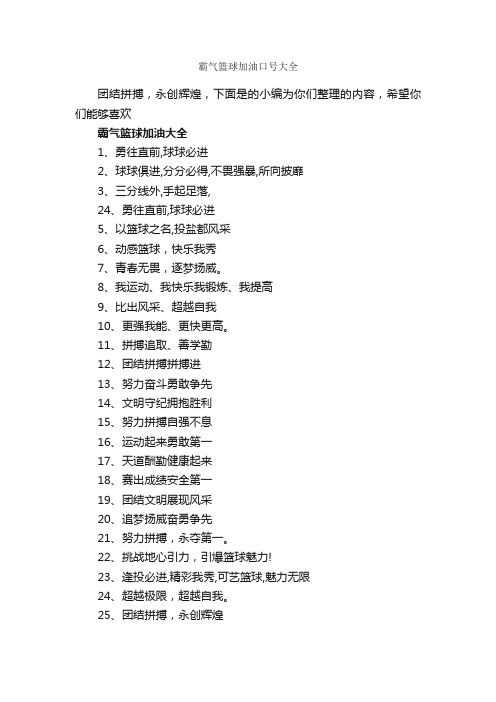 霸气篮球加油口号大全

团结拼搏，永创辉煌，下面是的小编为你们整理的内容，希望你们能够喜欢

霸气篮球加油大全

1、勇往直前,球球必进

2、球球俱进,分分必得,不畏强暴,所向披靡

3、三分线外,手起足落,

24、勇往直前,球球必进

5、以篮球之名,投盐都风采

6、动感篮球，快乐我秀

7、青春无畏，逐梦扬威。

8、我运动、我快乐我锻炼、我提高

9、比出风采、超越自我

10、更强我能、更快更高。

11、拼搏追取、善学勤

12、团结拼搏拼搏进

13、努力奋斗勇敢争先

14、文明守纪拥抱胜利

15、努力拼搏自强不息

16、运动起来勇敢第一

17、天道酬勤健康起来

18、赛出成绩安全第一

19、团结文明展现风采

20、追梦扬威奋勇争先

21、努力拼搏，永夺第一。

22、挑战地心引力，引爆篮球魅力!

23、逢投必进,精彩我秀,可艺篮球,魅力无限

24、超越极限，超越自我。

25、团结拼搏，永创辉煌